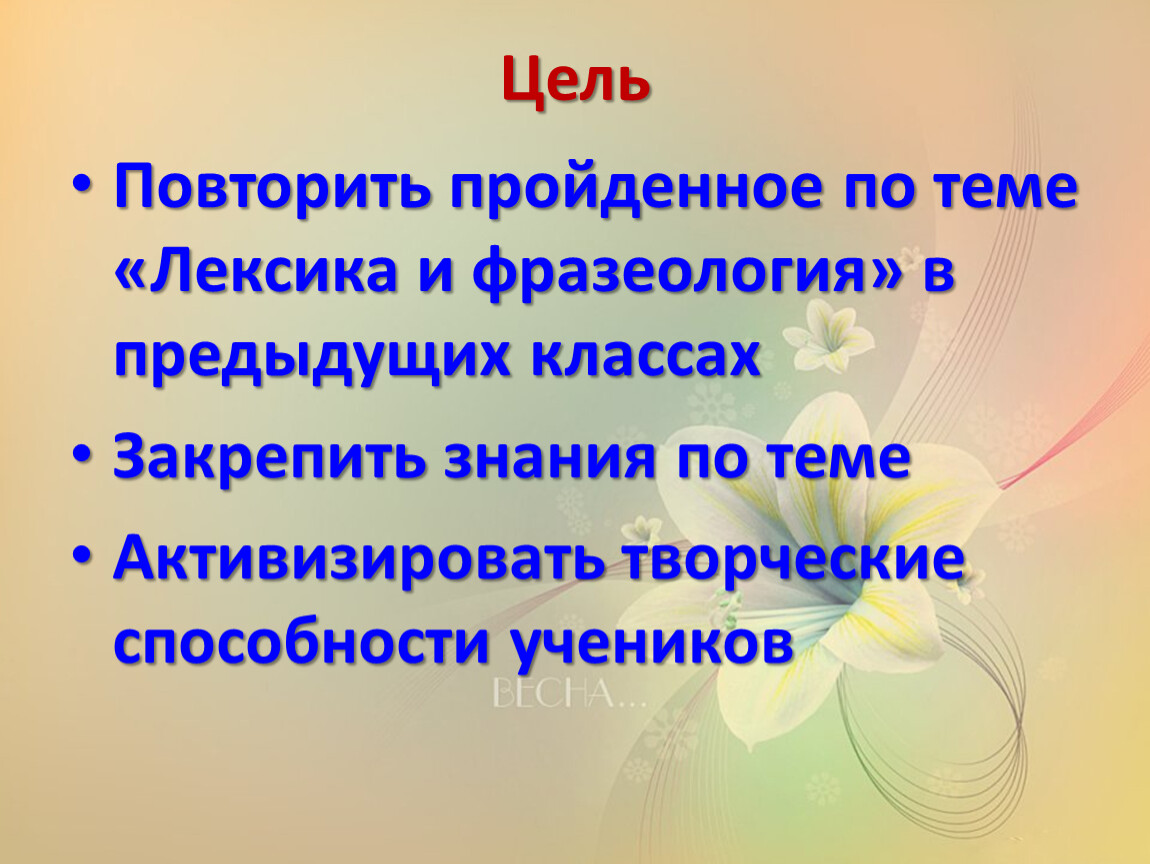 Цель

• Повторить пройденное по теме «Лексика и фразеология» в предыдущих классах

• Закрепить знания по теме

• Активизировать творческие способности учеников

ВЕСНА...